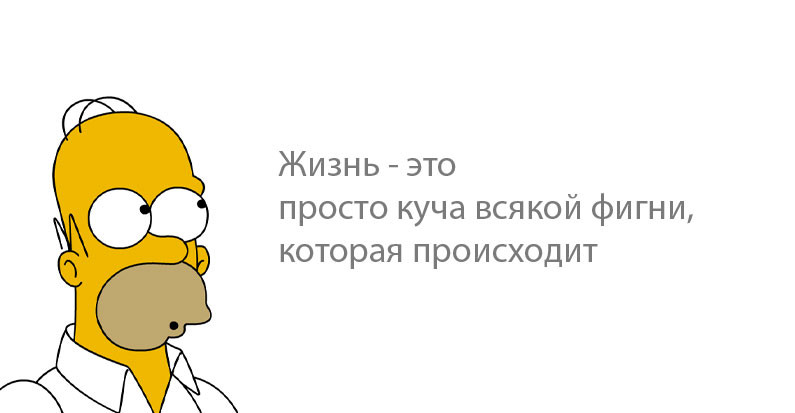 Жизнь - это
просто куча всякой фигни,
которая происходит